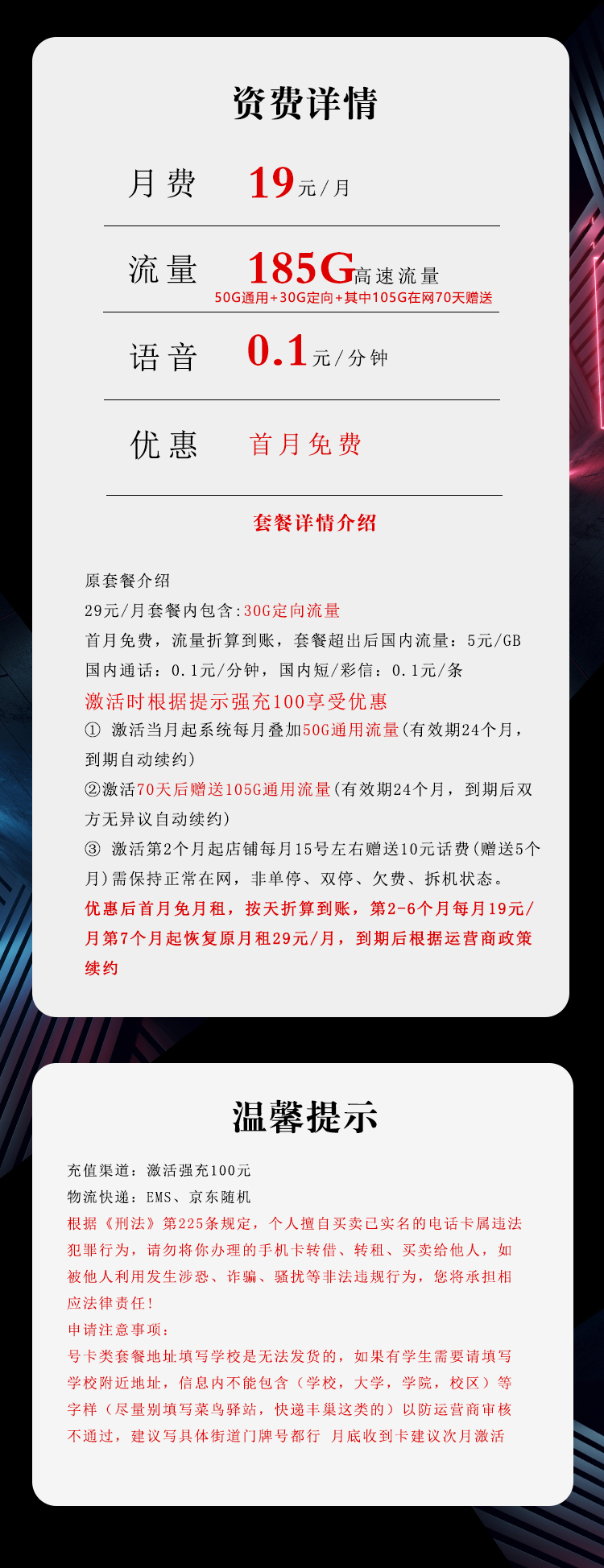 资费详情

月费 19元/月

流量 185G高速流量
50G通用+30G定向+其中105G在网70天赠送

语音 0.1元/分钟

优惠 首月免费

套餐详情介绍

原套餐介绍
29元/月套餐内包含:30G定向流量
首月免费，流量折算到账，套餐超出后国内流量：5元/GB
国内通话：0.1元/分钟，国内短/彩信：0.1元/条
激活时根据提示强充100享受优惠
① 激活当月起系统每月叠加50G通用流量(有效期24个月，到期自动续约)
②激活70天后赠送105G通用流量(有效期24个月，到期后双方无异议自动续约)
③ 激活第2个月起店铺每月15号左右赠送10元话费(赠送5个月)需保持正常在网，非单停、双停、欠费、拆机状态。
优惠后首月免月租，按天折算到账，第2-6个月每月19元/月第7个月起恢复原月租29元/月，到期后根据运营商政策续约

温馨提示

充值渠道：激活强充100元
物流快递：EMS、京东随机
根据《刑法》第225条规定，个人擅自买卖已实名的电话卡属违法犯罪行为，请勿将你办理的手机卡转借、转租、买卖给他人，如被他人利用发生涉恐、诈骗、骚扰等非法违规行为，您将承担相应法律责任！
申请注意事项：
号卡类套餐地址填写学校是无法发货的，如果有学生需要请填写学校附近地址，信息内不能包含（学校，大学，学院，校区）等字样（尽量别填写菜鸟驿站，快递丰巢这类的）以防运营商审核不通过，建议写具体街道门牌号都行 月底收到卡建议次月激活